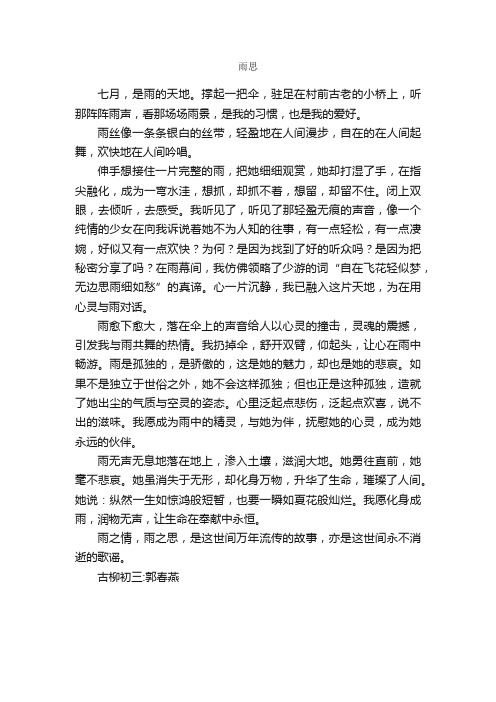 雨思

七月，是雨的天地。撑起一把伞，驻足在村前古老的小桥上，听那阵阵雨声，看那场场雨景，是我的习惯，也是我的爱好。

雨丝像一条条银白的丝带，轻盈地在人间漫步，自在的在人间起舞，欢快地在人间吟唱。

伸手想接住一片完整的雨，把她细细观赏，她却打湿了手，在指尖融化，成为一弯水洼，想抓，却抓不着，想留，却留不住。闭上双眼，去倾听，去感受。我听见了，听见了那轻盈无痕的声音，像一个纯情的少女在向我诉说着她不为人知的往事，有一点轻松，有一点凄婉，好似又有一点欢快？为何？是因为找到了好的听众吗？是因为把秘密分享了吗？在雨幕间，我仿佛领略了少游的词“自在飞花轻似梦，无边思雨细如愁”的真谛。心一片沉静，我已融入这片天地，为在用心灵与雨对话。

雨愈下愈大，落在伞上的声音给人以心灵的撞击，灵魂的震撼，引发我与雨共舞的热情。我扔掉伞，舒开双臂，仰起头，让心在雨中畅游。雨是孤独的，是骄傲的，这是她的魅力，却也是她的悲哀。如果不是独立于世俗之外，她不会这样孤独；但也正是这种孤独，造就了她出尘的气质与空灵的姿态。心里泛起点悲伤，泛起点欢喜，说不出的滋味。我愿成为雨中的精灵，与她为伴，抚慰她的心灵，成为她永远的伙伴。

雨无声无息地落在地上，渗入土壤，滋润大地。她勇往直前，她毫不悲哀。她虽消失于无形，却化身万物，升华了生命，璀璨了人间。她说：纵然一生如惊鸿般短暂，也要一瞬如夏花般灿烂。我愿化身成雨，润物无声，让生命在奉献中永恒。

雨之情，雨之思，是这世间万年流传的故事，亦是这世间永不消逝的歌谣。

古柳初三:郭春燕